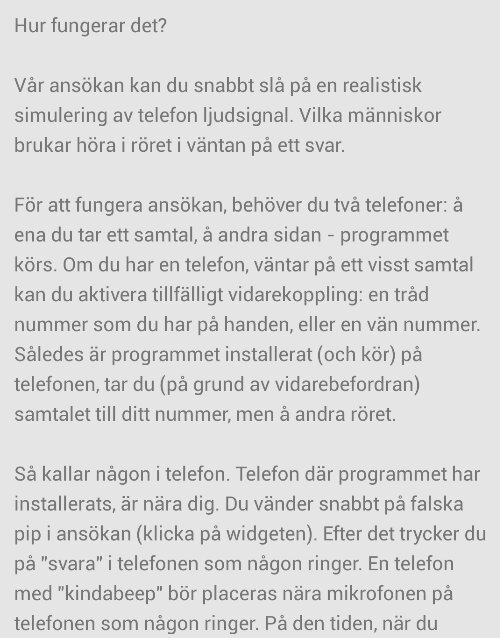 Hur fungerar det?

Vår ansökan kan du snabbt slå på en realistisk simulering av telefon ljudsignal. Vilka människor brukar höra i röret i väntan på ett svar.

För att fungera ansökan, behöver du två telefoner: å ena du tar ett samtal, å andra sidan - programmet körs. Om du har en telefon, väntar på ett visst samtal kan du aktivera tillfälligt vidarekoppling: en tråd nummer som du har på handen, eller en vän nummer. Således är programmet installerat (och kör) på telefonen, tar du (på grund av vidarebefordran) samtalet till ditt nummer, men å andra röret.

Så kallar någon i telefon. Telefon där programmet har installerats, är nära dig. Du vänder snabbt på falska pip i ansökan (klicka på widgeten). Efter det trycker du på "svara" i telefonen som någon ringer. En telefon med "kindabeep" bör placeras nära mikrofonen på telefonen som någon ringer. På den tiden, när du